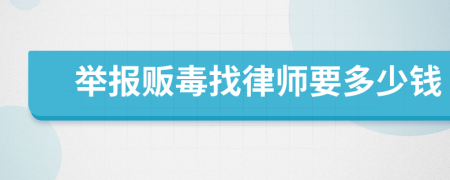 举报贩毒找律师要多少钱